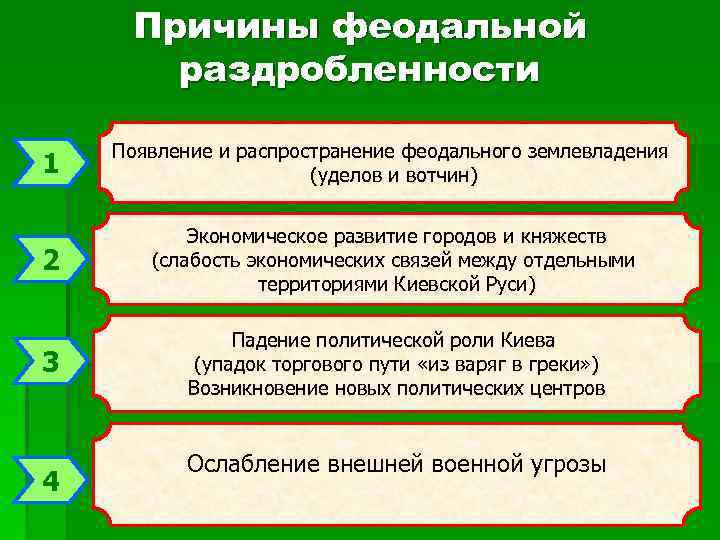 Причины феодальной раздробленности

1

Появление и распространение феодального землевладения (уделов и вотчин)

2

Экономическое развитие городов и княжеств (слабость экономических связей между отдельными территориями Киевской Руси)

3

Падение политической роли Киева (упадок торгового пути «из варяг в греки») Возникновение новых политических центров

4

Ослабление внешней военной угрозы